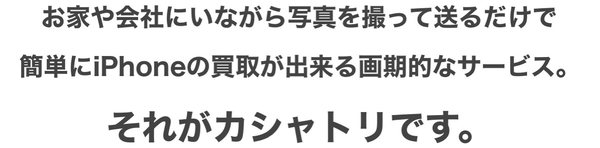 お家や会社にいながら写真を撮って送るだけで
簡単にiPhoneの買取が出来る画期的なサービス。

それがカシャトリです。